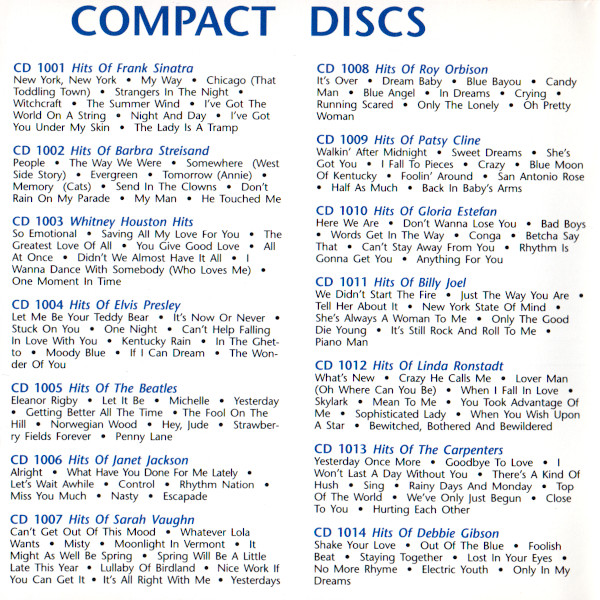 COMPACT DISCS

CD 1001 Hits Of Frank Sinatra
New York, New York • My Way • Chicago (That Toddling Town) • Strangers In The Night • Witchcraft • The Summer Wind • I've Got The World On A String • Night And Day • I've Got You Under My Skin • The Lady Is A Tramp

CD 1002 Hits Of Barbra Streisand
People • The Way We Were • Somewhere (West Side Story) • Evergreen • Tomorrow (Annie) • Memory (Cats) • Send In The Clowns • Don't Rain On My Parade • My Man • He Touched Me

CD 1003 Whitney Houston Hits
So Emotional • Saving All My Love For You • The Greatest Love Of All • You Give Good Love • All At Once • Didn't We Almost Have It All • I Wanna Dance With Somebody (Who Loves Me) • One Moment In Time

CD 1004 Hits Of Elvis Presley
Let Me Be Your Teddy Bear • It's Now Or Never • Stuck On You • One Night • Can't Help Falling In Love With You • Kentucky Rain • In The Ghetto • Moody Blue • If I Can Dream • The Wonder Of You

CD 1005 Hits Of The Beatles
Eleanor Rigby • Let It Be • Michelle • Yesterday • Getting Better All The Time • The Fool On The Hill • Norwegian Wood • Hey, Jude • Strawberry Fields Forever • Penny Lane

CD 1006 Hits Of Janet Jackson
Alright • What Have You Done For Me Lately • Let's Wait Awhile • Control • Rhythm Nation • Miss You Much • Nasty • Escapade

CD 1007 Hits Of Sarah Vaughn
Can't Get Out Of This Mood • Whatever Lola Wants • Misty • Moonlight In Vermont • It Might As Well Be Spring • Spring Will Be A Little Late This Year • Lullaby Of Birdland • Nice Work If You Can Get It • It's All Right With Me • Yesterdays

CD 1008 Hits Of Roy Orbison
It's Over • Dream Baby • Blue Bayou • Candy Man • Blue Angel • In Dreams • Crying • Running Scared • Only The Lonely • Oh Pretty Woman

CD 1009 Hits Of Patsy Cline
Walkin' After Midnight • Sweet Dreams • She's Got You • I Fall To Pieces • Crazy • Blue Moon Of Kentucky • Foolin' Around • San Antonio Rose • Half As Much • Back In Baby's Arms

CD 1010 Hits Of Gloria Estefan
Here We Are • Don't Wanna Lose You • Bad Boys • Words Get In The Way • Conga • Betcha Say That • Can't Stay Away From You • Rhythm Is Gonna Get You • Anything For You

CD 1011 Hits Of Billy Joel
We Didn't Start The Fire • Just The Way You Are • Tell Her About It • New York State Of Mind • She's Always A Woman To Me • Only The Good Die Young • It's Still Rock And Roll To Me • Piano Man

CD 1012 Hits Of Linda Ronstadt
What's New • Crazy He Calls Me • Lover Man (Oh Where Can You Be) • When I Fall In Love • Skylark • Mean To Me • You Took Advantage Of Me • Sophisticated Lady • When You Wish Upon A Star • Bewitched, Bothered And Bewildered

CD 1013 Hits Of The Carpenters
Yesterday Once More • Goodbye To Love • I Won't Last A Day Without You • There's A Kind Of Hush • Sing • Rainy Days And Monday • Top Of The World • We've Only Just Begun • Close To You • Hurting Each Other

CD 1014 Hits Of Debbie Gibson
Shake Your Love • Out Of The Blue • Foolish Beat • Staying Together • Lost In Your Eyes • No More Rhyme • Electric Youth • Only In My Dreams